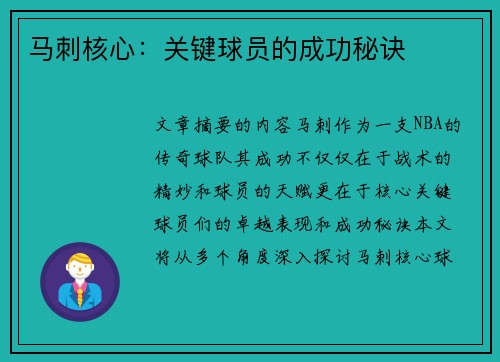 马刺核心：关键球员的成功秘诀

文章摘要的内容马刺作为一支NBA的传奇球队其成功不仅仅在于战术的精妙和球员的天赋更在于核心关键球员们的卓越表现和成功秘诀本文将从多个角度深入探讨马刺核心球